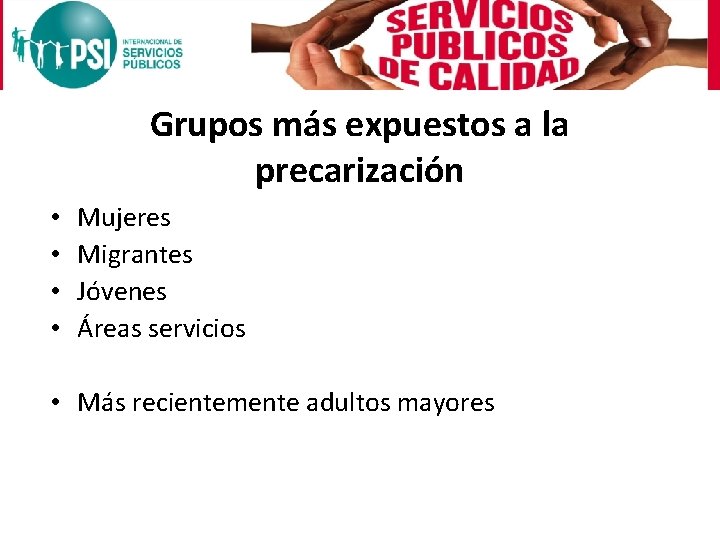 PSI INTERNACIONAL DE SERVICIOS PÚBLICOS

SERVICIOS PUBLICOS DE CALIDAD

Grupos más expuestos a la precarización

• Mujeres
• Migrantes
• Jóvenes
• Áreas servicios

• Más recientemente adultos mayores